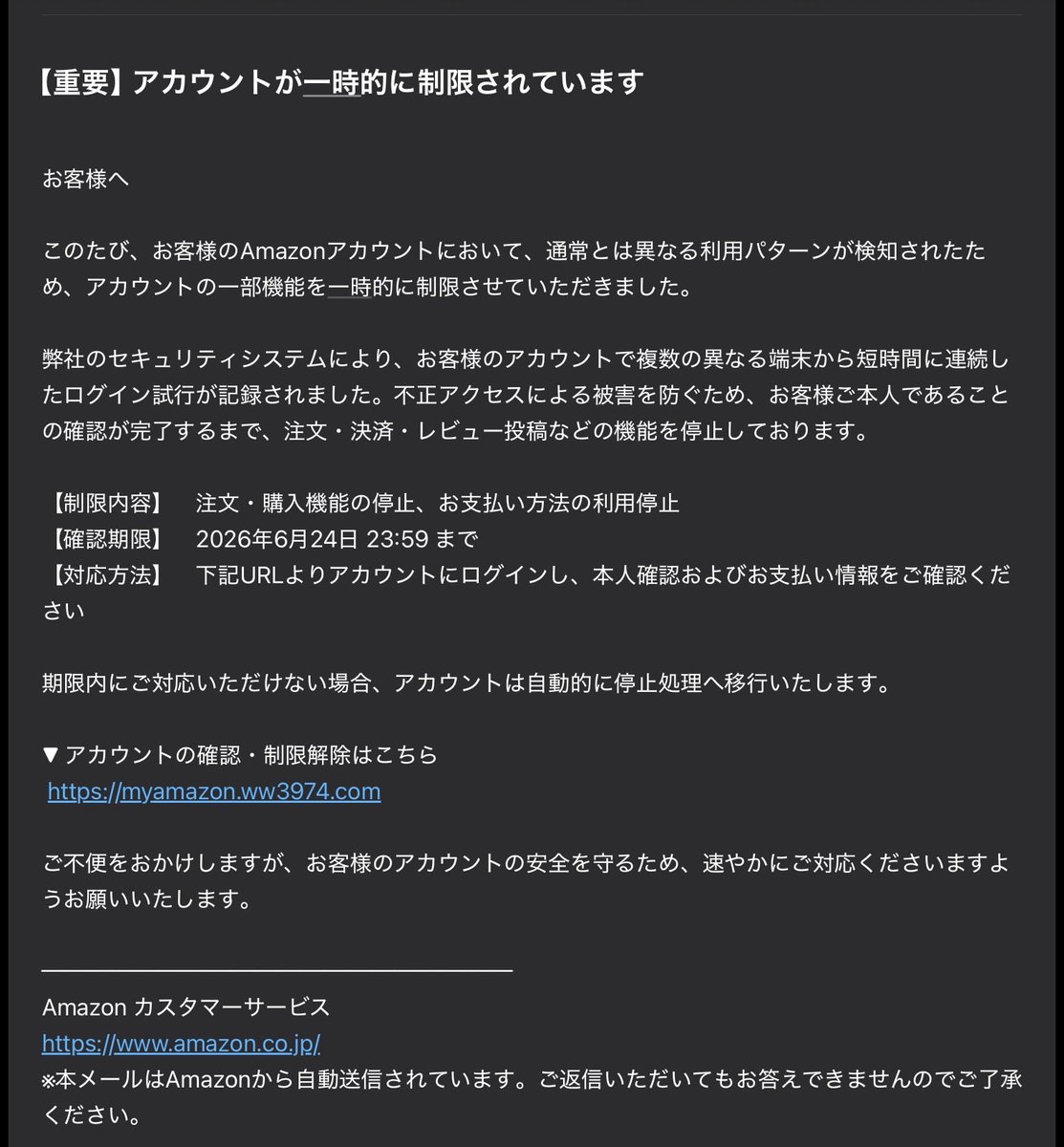 【重要】アカウントが一時的に制限されています

お客様へ

このたび、お客様のAmazonアカウントにおいて、通常とは異なる利用パターンが検知されたため、アカウントの一部機能を一時的に制限させていただきました。

弊社のセキュリティシステムにより、お客様のアカウントで複数の異なる端末から短時間に連続したログイン試行が記録されました。不正アクセスによる被害を防ぐため、お客様ご本人であることの確認が完了するまで、注文・決済・レビュー投稿などの機能を停止しております。

【制限内容】　注文・購入機能の停止、お支払い方法の利用停止
【確認期限】　2026年6月24日 23:59 まで
【対応方法】　下記URLよりアカウントにログインし、本人確認およびお支払い情報をご確認ください

期限内にご対応いただけない場合、アカウントは自動的に停止処理へ移行いたします。

▼ アカウントの確認・制限解除はこちら
https://myamazon.ww3974.com

ご不便をおかけしますが、お客様のアカウントの安全を守るため、速やかにご対応くださいますようお願いいたします。

Amazon カスタマーサービス
https://www.amazon.co.jp/
※本メールはAmazonから自動送信されています。ご返信いただいてもお答えできませんのでご了承ください。